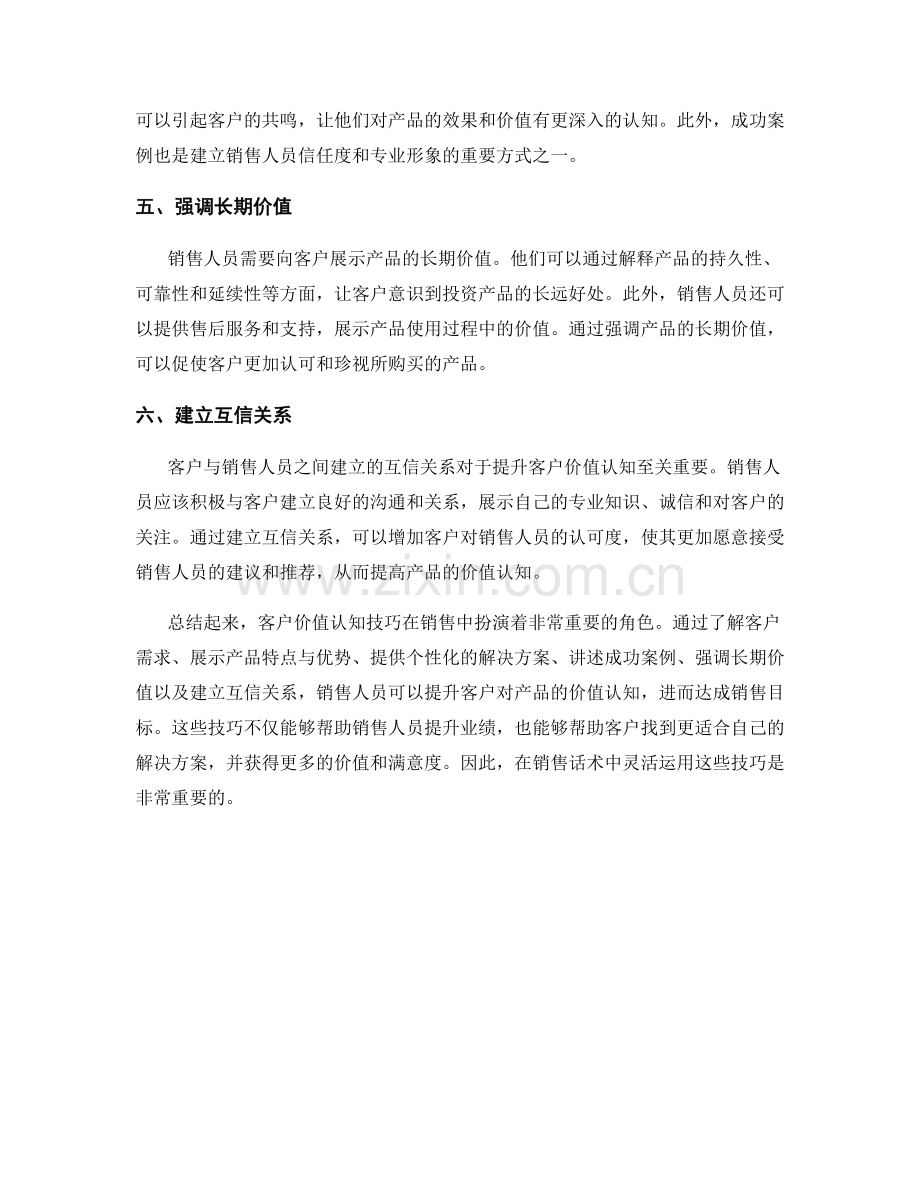 可以引起客户的共鸣，让他们对产品的效果和价值有更深入的认知。此外，成功案例也是建立销售人员信任度和专业形象的重要方式之一。

五、强调长期价值

销售人员需要向客户展示产品的长期价值。他们可以通过解释产品的持久性、可靠性和延续性等方面，让客户意识到投资产品的长远好处。此外，销售人员还可以提供售后服务和支持，展示产品使用过程中的价值。通过强调产品的长期价值，可以促使客户更加认可和珍视所购买的产品。

六、建立互信关系

客户与销售人员之间建立的互信关系对于提升客户价值认知至关重要。销售人员应该积极与客户建立良好的沟通和关系，展示自己的专业知识、诚信和对客户的关注。通过建立互信关系，可以增加客户对销售人员的认可度，使其更加愿意接受销售人员的建议和推荐，从而提高产品的价值认知。

总结起来，客户价值认知技巧在销售中扮演着非常重要的角色。通过了解客户需求、展示产品特点与优势、提供个性化的解决方案、讲述成功案例、强调长期价值以及建立互信关系，销售人员可以提升客户对产品的价值认知，进而达成销售目标。这些技巧不仅能够帮助销售人员提升业绩，也能够帮助客户找到更适合自己的解决方案，并获得更多的价值和满意度。因此，在销售话术中灵活运用这些技巧是非常重要的。

www.zixin.com.cn